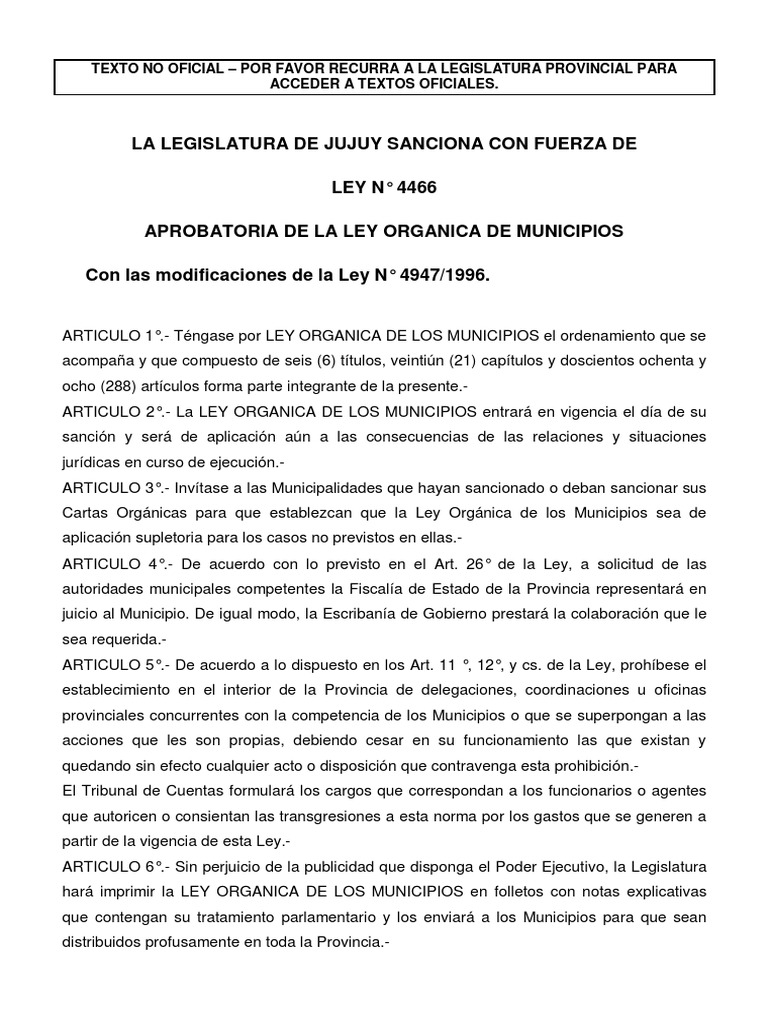 TEXTO NO OFICIAL – POR FAVOR RECURRA A LA LEGISLATURA PROVINCIAL PARA ACCEDER A TEXTOS OFICIALES.

LA LEGISLATURA DE JUJUY SANCIONA CON FUERZA DE

LEY N° 4466

APROBATORIA DE LA LEY ORGANICA DE MUNICIPIOS

Con las modificaciones de la Ley N° 4947/1996.

ARTICULO 1°.- Téngase por LEY ORGANICA DE LOS MUNICIPIOS el ordenamiento que se acompaña y que compuesto de seis (6) títulos, veintiún (21) capítulos y doscientos ochenta y ocho (288) artículos forma parte integrante de la presente.-

ARTICULO 2°.- La LEY ORGANICA DE LOS MUNICIPIOS entrará en vigencia el día de su sanción y será de aplicación aún a las consecuencias de las relaciones y situaciones jurídicas en curso de ejecución.-

ARTICULO 3°.- Invítase a las Municipalidades que hayan sancionado o deban sancionar sus Cartas Orgánicas para que establezcan que la Ley Orgánica de los Municipios sea de aplicación supletoria para los casos no previstos en ellas.-

ARTICULO 4°.- De acuerdo con lo previsto en el Art. 26° de la Ley, a solicitud de las autoridades municipales competentes la Fiscalía de Estado de la Provincia representará en juicio al Municipio. De igual modo, la Escribanía de Gobierno prestará la colaboración que le sea requerida.-

ARTICULO 5°.- De acuerdo a lo dispuesto en los Art. 11 °, 12°, y cs. de la Ley, prohíbese el establecimiento en el interior de la Provincia de delegaciones, coordinaciones u oficinas provinciales concurrentes con la competencia de los Municipios o que se superpongan a las acciones que les son propias, debiendo cesar en su funcionamiento las que existan y quedando sin efecto cualquier acto o disposición que contravenga esta prohibición.-

El Tribunal de Cuentas formulará los cargos que correspondan a los funcionarios o agentes que autoricen o consientan las transgresiones a esta norma por los gastos que se generen a partir de la vigencia de esta Ley.-

ARTICULO 6°.- Sin perjuicio de la publicidad que disponga el Poder Ejecutivo, la Legislatura hará imprimir la LEY ORGANICA DE LOS MUNICIPIOS en folletos con notas explicativas que contengan su tratamiento parlamentario y los enviará a los Municipios para que sean distribuidos profusamente en toda la Provincia.-